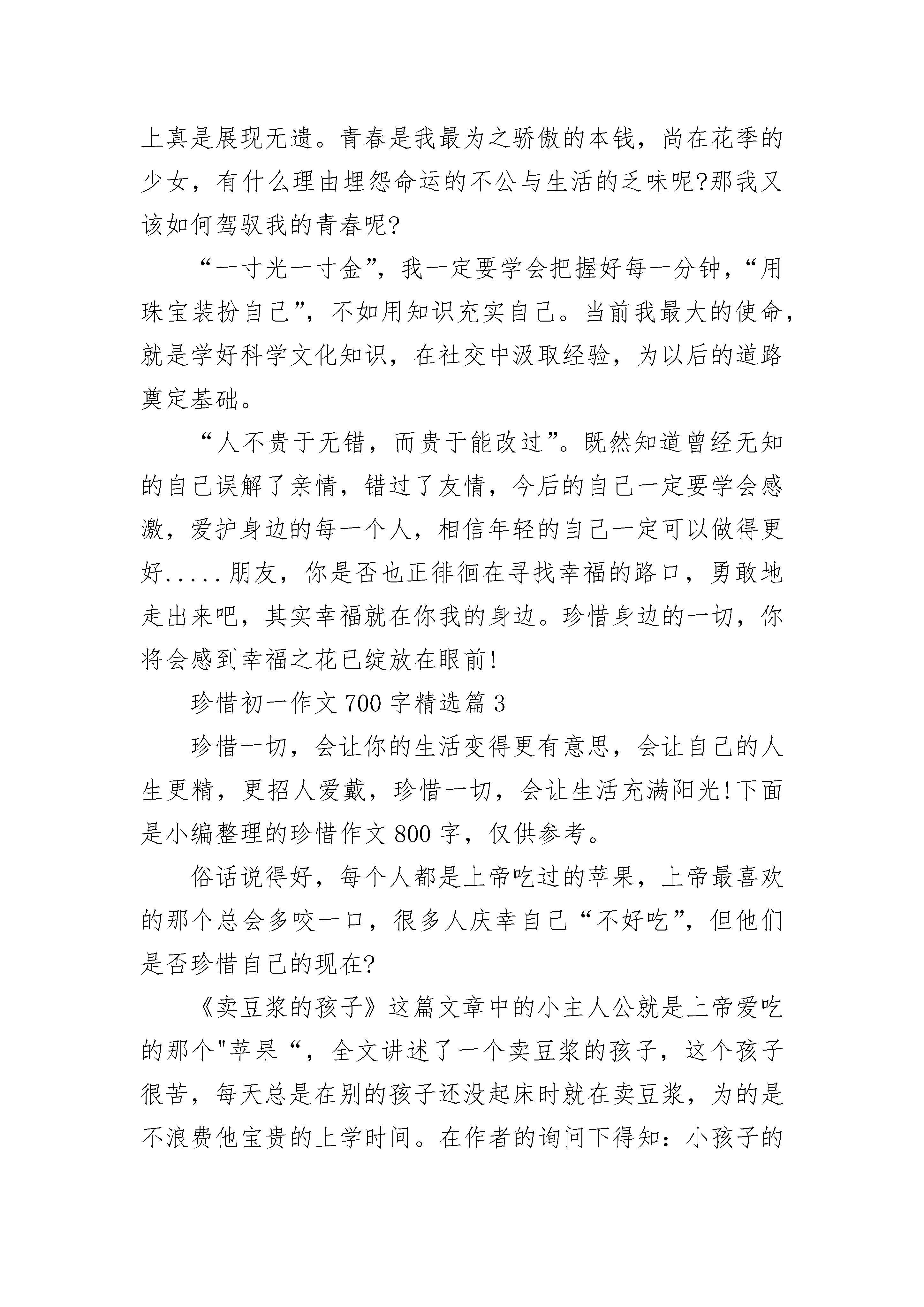 上真是展现无遗。青春是我最为之骄傲的本钱，尚在花季的少女，有什么理由埋怨命运的不公与生活的乏味呢?那我又该如何驾驭我的青春呢?

“一寸光一寸金”，我一定要学会把握好每一分钟，“用珠宝装扮自己”，不如用知识充实自己。当前我最大的使命，就是学好科学文化知识，在社交中汲取经验，为以后的道路奠定基础。

“人不贵于无错，而贵于能改过”。既然知道曾经无知的自己误解了亲情，错过了友情，今后的自己一定要学会感激，爱护身边的每一个人，相信年轻的自己一定可以做得更好.....朋友，你是否也正徘徊在寻找幸福的路口，勇敢地走出来吧，其实幸福就在你我的身边。珍惜身边的一切，你将会感到幸福之花已绽放在眼前!

珍惜初一作文700字精选篇3

珍惜一切，会让你的生活变得更有意思，会让自己的人生更精，更招人爱戴，珍惜一切，会让生活充满阳光!下面是小编整理的珍惜作文800字，仅供参考。

俗话说得好，每个人都是上帝吃过的苹果，上帝最喜欢的那个总会多咬一口，很多人庆幸自己“不好吃”，但他们是否珍惜自己的现在?

《卖豆浆的孩子》这篇文章中的小主人公就是上帝爱吃的那个"苹果“，全文讲述了一个卖豆浆的孩子，这个孩子很苦，每天总是在别的孩子还没起床时就在卖豆浆，为的是不浪费他宝贵的上学时间。在作者的询问下得知：小孩子的